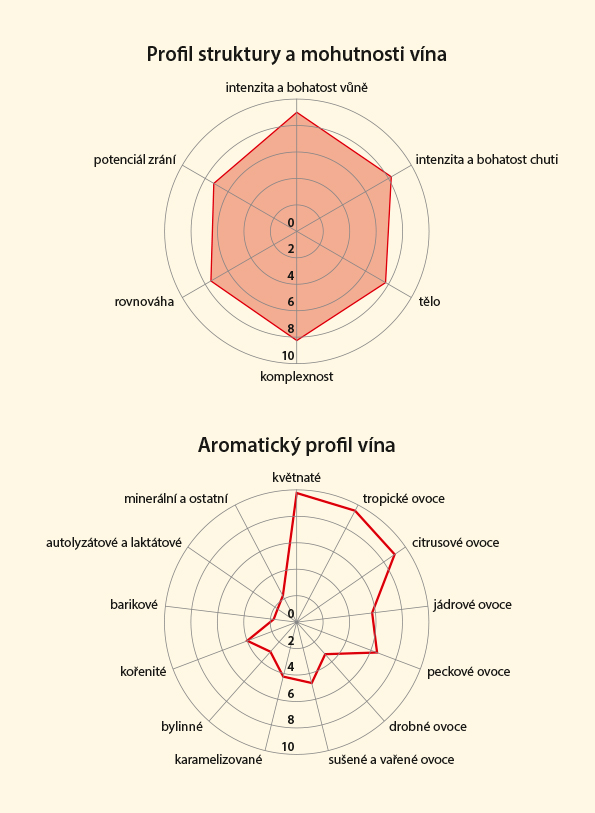 Profil struktury a mohutnosti vína

intenzita a bohatost vůně
intenzita a bohatost chuti
tělo
komplexnost
rovnováha
potenciál zrání
0
2
4
6
8
10

Aromatický profil vína

květnaté
tropické ovoce
citrusové ovoce
jádrové ovoce
peckové ovoce
drobné ovoce
sušené a vařené ovoce
karamelizované
bylinné
kořenité
barikové
autolyzátové a laktátové
minerální a ostatní
0
2
4
6
8
10